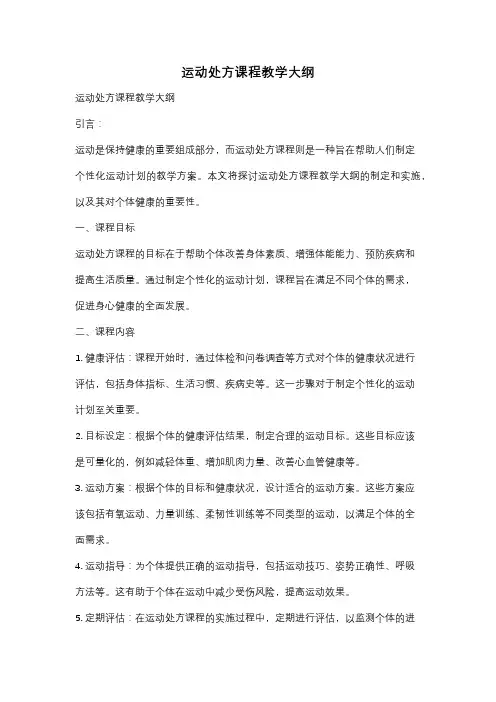 运动处方课程教学大纲

运动处方课程教学大纲

引言：

运动是保持健康的重要组成部分，而运动处方课程则是一种旨在帮助人们制定个性化运动计划的教学方案。本文将探讨运动处方课程教学大纲的制定和实施，以及其对个体健康的重要性。

一、课程目标

运动处方课程的目标在于帮助个体改善身体素质、增强体能能力、预防疾病和提高生活质量。通过制定个性化的运动计划，课程旨在满足不同个体的需求，促进身心健康的全面发展。

二、课程内容

1. 健康评估：课程开始时，通过体检和问卷调查等方式对个体的健康状况进行评估，包括身体指标、生活习惯、疾病史等。这一步骤对于制定个性化的运动计划至关重要。

2. 目标设定：根据个体的健康评估结果，制定合理的运动目标。这些目标应该是可量化的，例如减轻体重、增加肌肉力量、改善心血管健康等。

3. 运动方案：根据个体的目标和健康状况，设计适合的运动方案。这些方案应该包括有氧运动、力量训练、柔韧性训练等不同类型的运动，以满足个体的全面需求。

4. 运动指导：为个体提供正确的运动指导，包括运动技巧、姿势正确性、呼吸方法等。这有助于个体在运动中减少受伤风险，提高运动效果。

5. 定期评估：在运动处方课程的实施过程中，定期进行评估，以监测个体的进